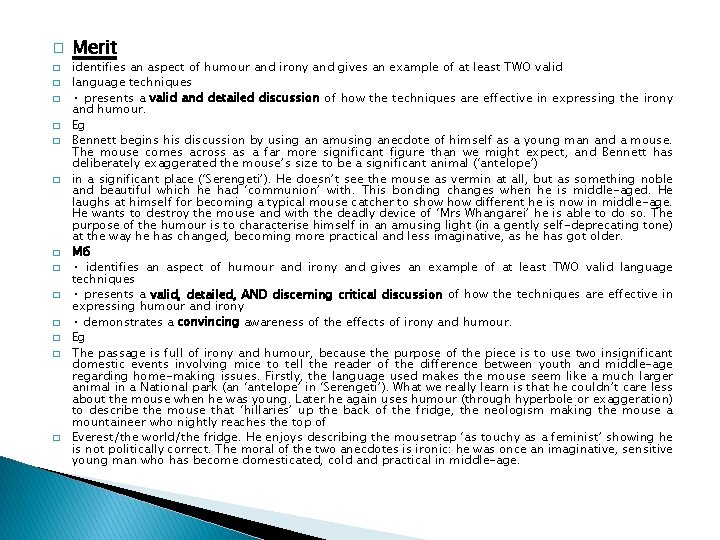 Merit

identifies an aspect of humour and irony and gives an example of at least TWO valid

language techniques

• presents a valid and detailed discussion of how the techniques are effective in expressing the irony and humour.

Eg

Bennett begins his discussion by using an amusing anecdote of himself as a young man and a mouse. The mouse comes across as a far more significant figure than we might expect, and Bennett has deliberately exaggerated the mouse's size to be a significant animal ('antelope')

in a significant place ('Serengeti'). He doesn't see the mouse as vermin at all, but as something noble and beautiful which he had 'communion' with. This bonding changes when he is middle-aged. He laughs at himself for becoming a typical mouse catcher to show how different he is now in middle-age. He wants to destroy the mouse and with the deadly device of 'Mrs Whangarei' he is able to do so. The purpose of the humour is to characterise himself in an amusing light (in a gently self-deprecating tone) at the way he has changed, becoming more practical and less imaginative, as he has got older.

M6

• identifies an aspect of humour and irony and gives an example of at least TWO valid language techniques

• presents a valid, detailed, AND discerning critical discussion of how the techniques are effective in expressing humour and irony

• demonstrates a convincing awareness of the effects of irony and humour.

Eg

The passage is full of irony and humour, because the purpose of the piece is to use two insignificant domestic events involving mice to tell the reader of the difference between youth and middle-age regarding home-making issues. Firstly, the language used makes the mouse seem like a much larger animal in a National park (an 'antelope' in 'Serengeti'). What we really learn is that he couldn't care less about the mouse when he was young. Later he again uses humour (through hyperbole or exaggeration) to describe the mouse that 'hillaries' up the back of the fridge, the neologism making the mouse a mountaineer who nightly reaches the top of

Everest/the world/the fridge. He enjoys describing the mousetrap 'as touchy as a feminist' showing he is not politically correct. The moral of the two anecdotes is ironic: he was once an imaginative, sensitive young man who has become domesticated, cold and practical in middle-age.